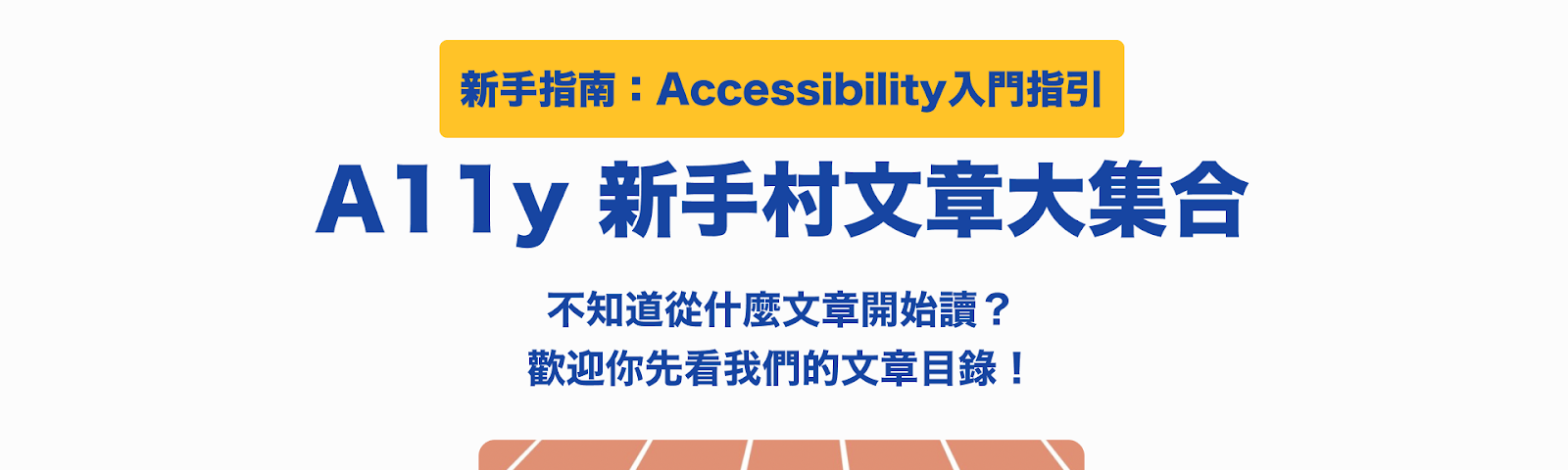 新手指南：Accessibility入門指引

A11y 新手村文章大集合

不知道從什麼文章開始讀？
歡迎你先看我們的文章目錄！